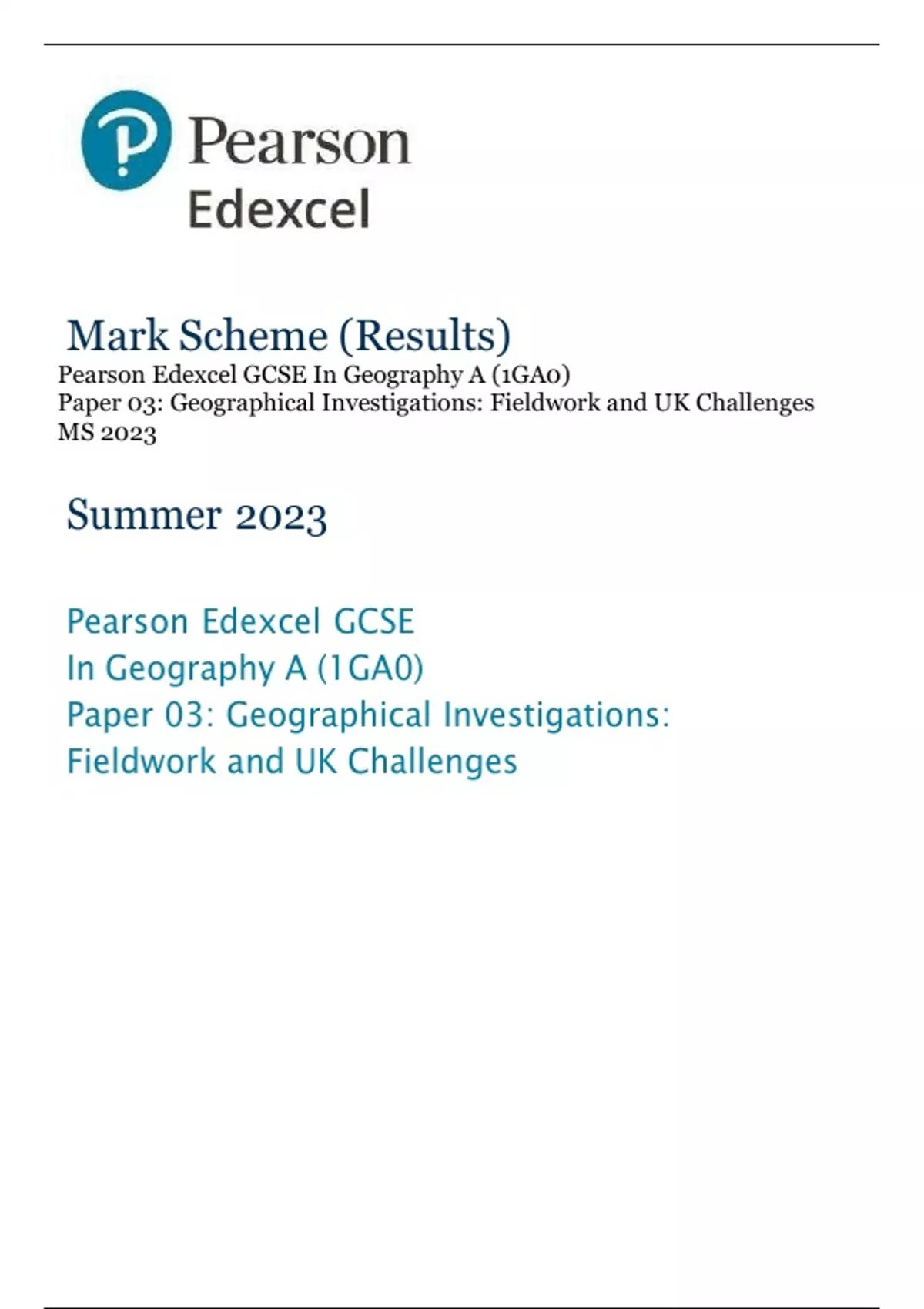 Pearson
Edexcel

Mark Scheme (Results)
Pearson Edexcel GCSE In Geography A (1GA0)
Paper 03: Geographical Investigations: Fieldwork and UK Challenges
MS 2023

Summer 2023

Pearson Edexcel GCSE
In Geography A (1GA0)
Paper 03: Geographical Investigations:
Fieldwork and UK Challenges